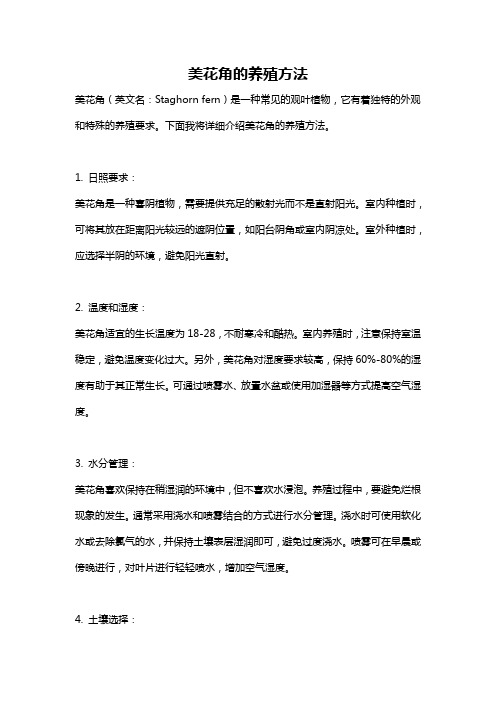 美花角的养殖方法

美花角（英文名：Staghorn fern）是一种常见的观叶植物，它有着独特的外观和特殊的养殖要求。下面我将详细介绍美花角的养殖方法。

1. 日照要求：

美花角是一种喜阴植物，需要提供充足的散射光而不是直射阳光。室内种植时，可将其放在距离阳光较远的遮阴位置，如阳台阴角或室内阴凉处。室外种植时，应选择半阴的环境，避免阳光直射。

2. 温度和湿度：

美花角适宜的生长温度为 18-28，不耐寒冷和酷热。室内养殖时，注意保持室温稳定，避免温度变化过大。另外，美花角对湿度要求较高，保持 60%-80%的湿度有助于其正常生长。可通过喷雾水、放置水盆或使用加湿器等方式提高空气湿度。

3. 水分管理：

美花角喜欢保持在稍湿润的环境中，但不喜欢水浸泡。养殖过程中，要避免烂根现象的发生。通常采用浇水和喷雾结合的方式进行水分管理。浇水时可使用软化水或去除氯气的水，并保持土壤表层湿润即可，避免过度浇水。喷雾可在早晨或傍晚进行，对叶片进行轻轻喷水，增加空气湿度。

4. 土壤选择：